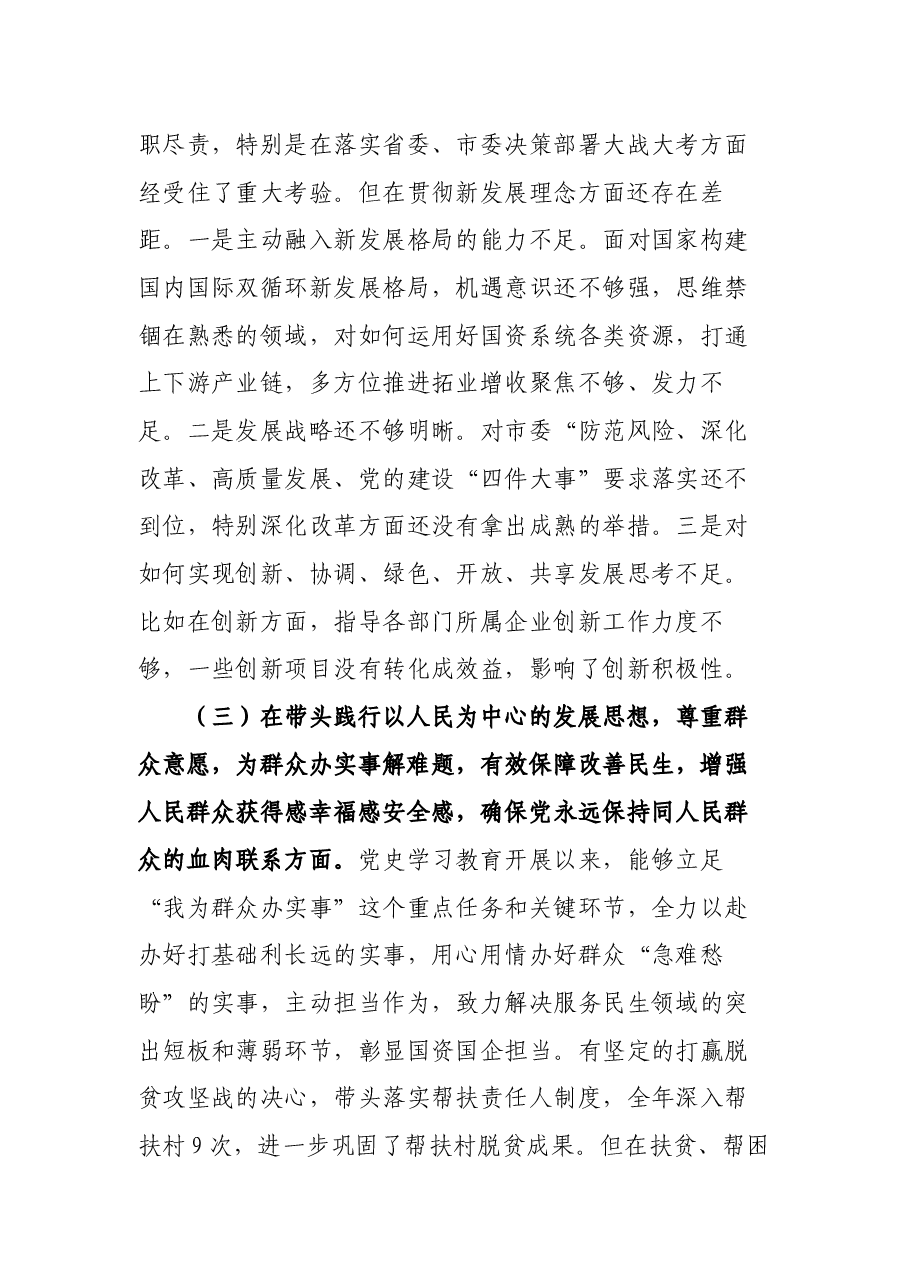 职尽责，特别是在落实省委、市委决策部署大战大考方面经受住了重大考验。但在贯彻新发展理念方面还存在差距。一是主动融入新发展格局的能力不足。面对国家构建国内国际双循环新发展格局，机遇意识还不够强，思维禁锢在熟悉的领域，对如何运用好国资系统各类资源，打通上下游产业链，多方位推进拓业增收聚焦不够、发力不足。二是发展战略还不够明晰。对市委“防范风险、深化改革、高质量发展、党的建设“四件大事”要求落实还不到位，特别深化改革方面还没有拿出成熟的举措。三是对如何实现创新、协调、绿色、开放、共享发展思考不足。比如在创新方面，指导各部门所属企业创新工作力度不够，一些创新项目没有转化成效益，影响了创新积极性。

（三）在带头践行以人民为中心的发展思想，尊重群众意愿，为群众办实事解难题，有效保障改善民生，增强人民群众获得感幸福感安全感，确保党永远保持同人民群众的血肉联系方面。党史学习教育开展以来，能够立足“我为群众办实事”这个重点任务和关键环节，全力以赴办好打基础利长远的实事，用心用情办好群众“急难愁盼”的实事，主动担当作为，致力解决服务民生领域的突出短板和薄弱环节，彰显国资国企担当。有坚定的打赢脱贫攻坚战的决心，带头落实帮扶责任人制度，全年深入帮扶村9次，进一步巩固了帮扶村脱贫成果。但在扶贫、帮困